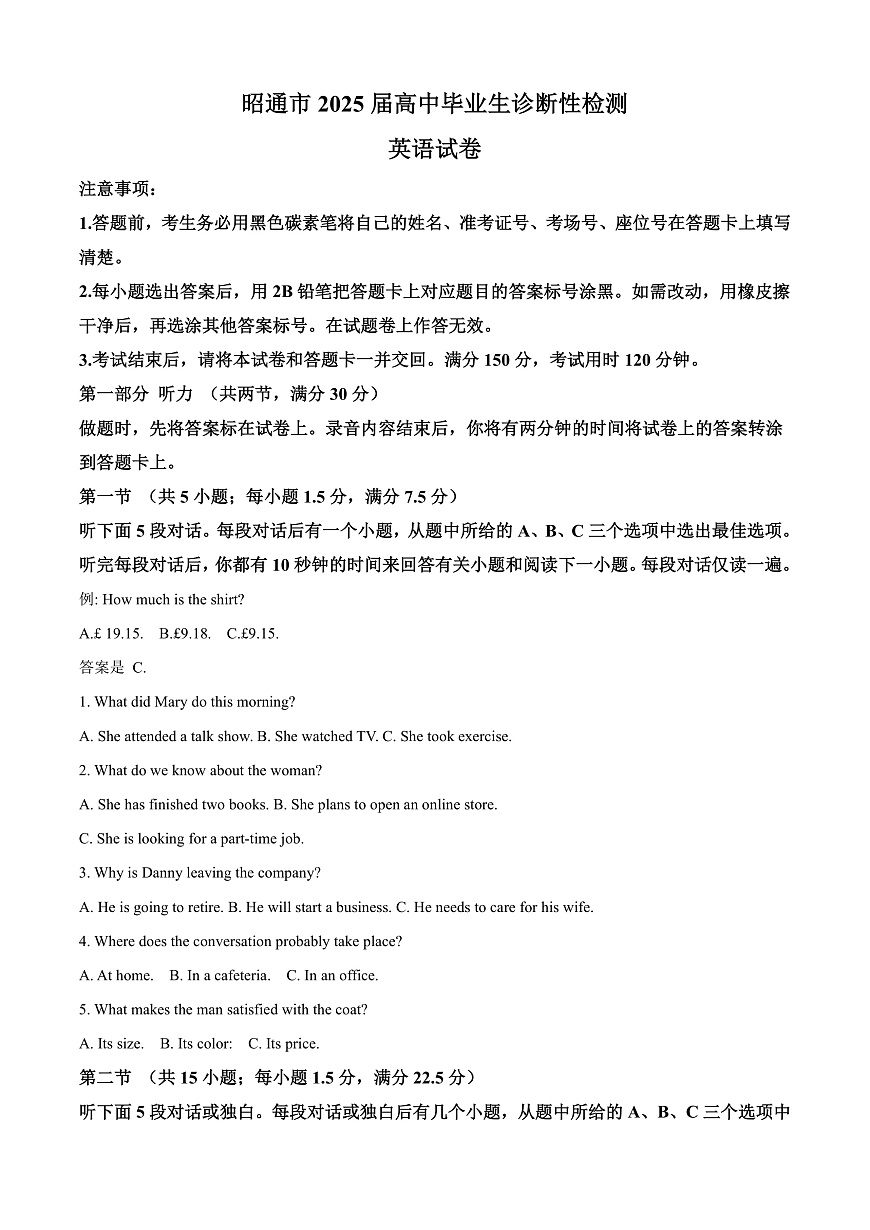 昭通市 2025 届高中毕业生诊断性检测
英语试卷

注意事项：

1.答题前，考生务必用黑色碳素笔将自己的姓名、准考证号、考场号、座位号在答题卡上填写清楚。

2.每小题选出答案后，用 2B 铅笔把答题卡上对应题目的答案标号涂黑。如需改动，用橡皮擦干净后，再选涂其他答案标号。在试题卷上作答无效。

3.考试结束后，请将本试卷和答题卡一并交回。满分 150 分，考试用时 120 分钟。

第一部分 听力 （共两节，满分 30 分）

做题时，先将答案标在试卷上。录音内容结束后，你将有两分钟的时间将试卷上的答案转涂到答题卡上。

第一节 （共 5 小题；每小题 1.5 分，满分 7.5 分）

听下面 5 段对话。每段对话后有一个小题，从题中所给的 A、B、C 三个选项中选出最佳选项。听完每段对话后，你都有 10 秒钟的时间来回答有关小题和阅读下一小题。每段对话仅读一遍。

例: How much is the shirt?

A.£ 19.15. B.£9.18. C.£9.15.

答案是 C.

1. What did Mary do this morning?

A. She attended a talk show. B. She watched TV. C. She took exercise.

2. What do we know about the woman?

A. She has finished two books. B. She plans to open an online store.

C. She is looking for a part-time job.

3. Why is Danny leaving the company?

A. He is going to retire. B. He will start a business. C. He needs to care for his wife.

4. Where does the conversation probably take place?

A. At home. B. In a cafeteria. C. In an office.

5. What makes the man satisfied with the coat?

A. Its size. B. Its color: C. Its price.

第二节 （共 15 小题；每小题 1.5 分，满分 22.5 分）

听下面 5 段对话或独白。每段对话或独白后有几个小题，从题中所给的 A、B、C 三个选项中